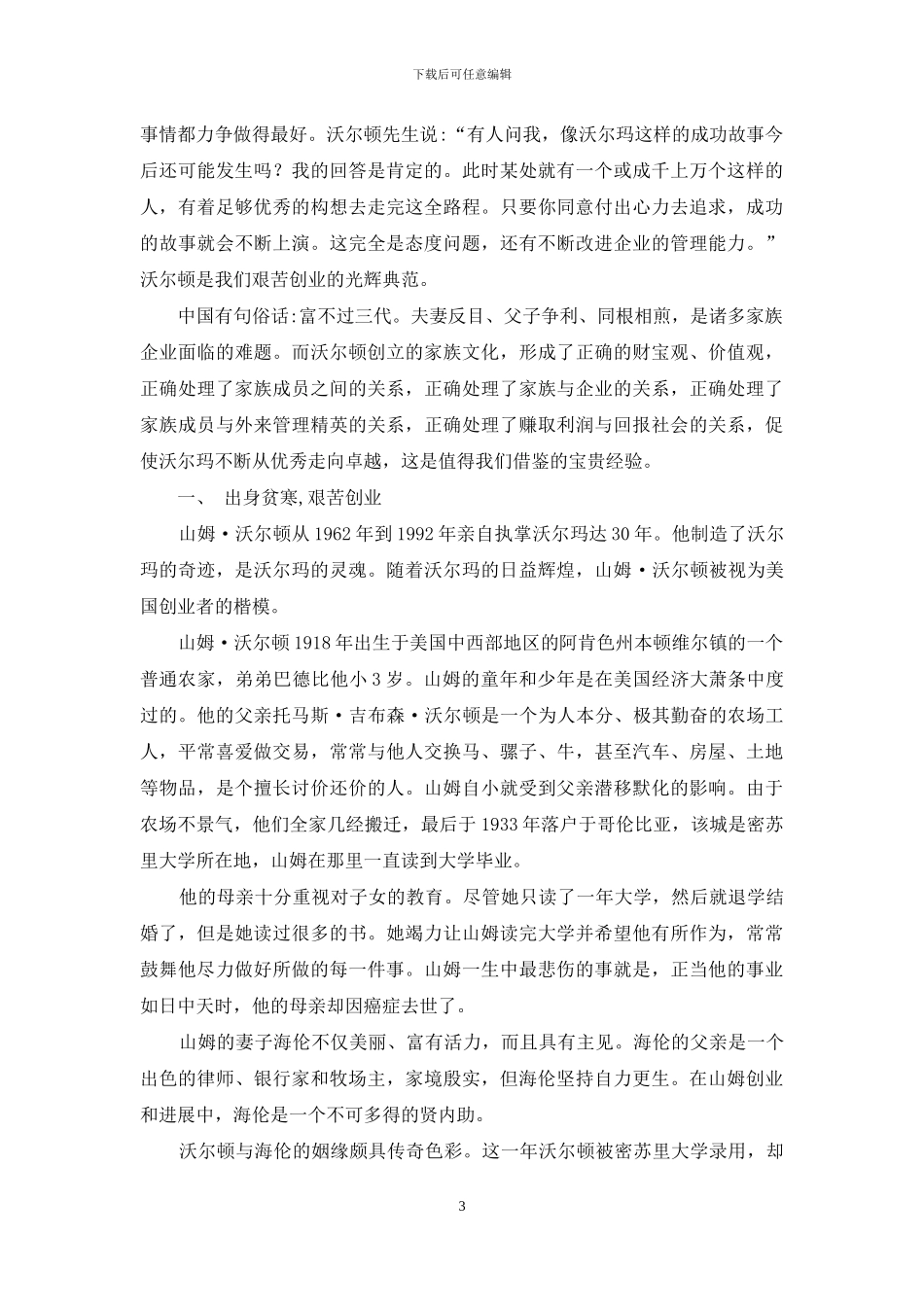 下载后可任意编辑

事情都力争做得最好。沃尔顿先生说:“有人问我，像沃尔玛这样的成功故事今后还可能发生吗？我的回答是肯定的。此时某处就有一个或成千上万个这样的人，有着足够优秀的构想去走完这全路程。只要你同意付出心力去追求，成功的故事就会不断上演。这完全是态度问题，还有不断改进企业的管理能力。”沃尔顿是我们艰苦创业的光辉典范。

中国有句俗话:富不过三代。夫妻反目、父子争利、同根相煎，是诸多家族企业面临的难题。而沃尔顿创立的家族文化，形成了正确的财宝观、价值观，正确处理了家族成员之间的关系，正确处理了家族与企业的关系，正确处理了家族成员与外来管理精英的关系，正确处理了赚取利润与回报社会的关系，促使沃尔玛不断从优秀走向卓越，这是值得我们借鉴的宝贵经验。

一、 出身贫寒,艰苦创业

山姆·沃尔顿从 1962 年到 1992 年亲自执掌沃尔玛达 30 年。他制造了沃尔玛的奇迹，是沃尔玛的灵魂。随着沃尔玛的日益辉煌，山姆·沃尔顿被视为美国创业者的楷模。

山姆·沃尔顿 1918 年出生于美国中西部地区的阿肯色州本顿维尔镇的一个普通农家，弟弟巴德比他小 3 岁。山姆的童年和少年是在美国经济大萧条中度过的。他的父亲托马斯·吉布森·沃尔顿是一个为人本分、极其勤奋的农场工人，平常喜爱做交易，常常与他人交换马、骡子、牛，甚至汽车、房屋、土地等物品，是个擅长讨价还价的人。山姆自小就受到父亲潜移默化的影响。由于农场不景气，他们全家几经搬迁，最后于 1933 年落户于哥伦比亚，该城是密苏里大学所在地，山姆在那里一直读到大学毕业。

他的母亲十分重视对子女的教育。尽管她只读了一年大学，然后就退学结婚了，但是她读过很多的书。她竭力让山姆读完大学并希望他有所作为，常常鼓舞他尽力做好所做的每一件事。山姆一生中最悲伤的事就是，正当他的事业如日中天时，他的母亲却因癌症去世了。

山姆的妻子海伦不仅美丽、富有活力，而且具有主见。海伦的父亲是一个出色的律师、银行家和牧场主，家境殷实，但海伦坚持自力更生。在山姆创业和进展中，海伦是一个不可多得的贤内助。

沃尔顿与海伦的姻缘颇具传奇色彩。这一年沃尔顿被密苏里大学录用，却

3